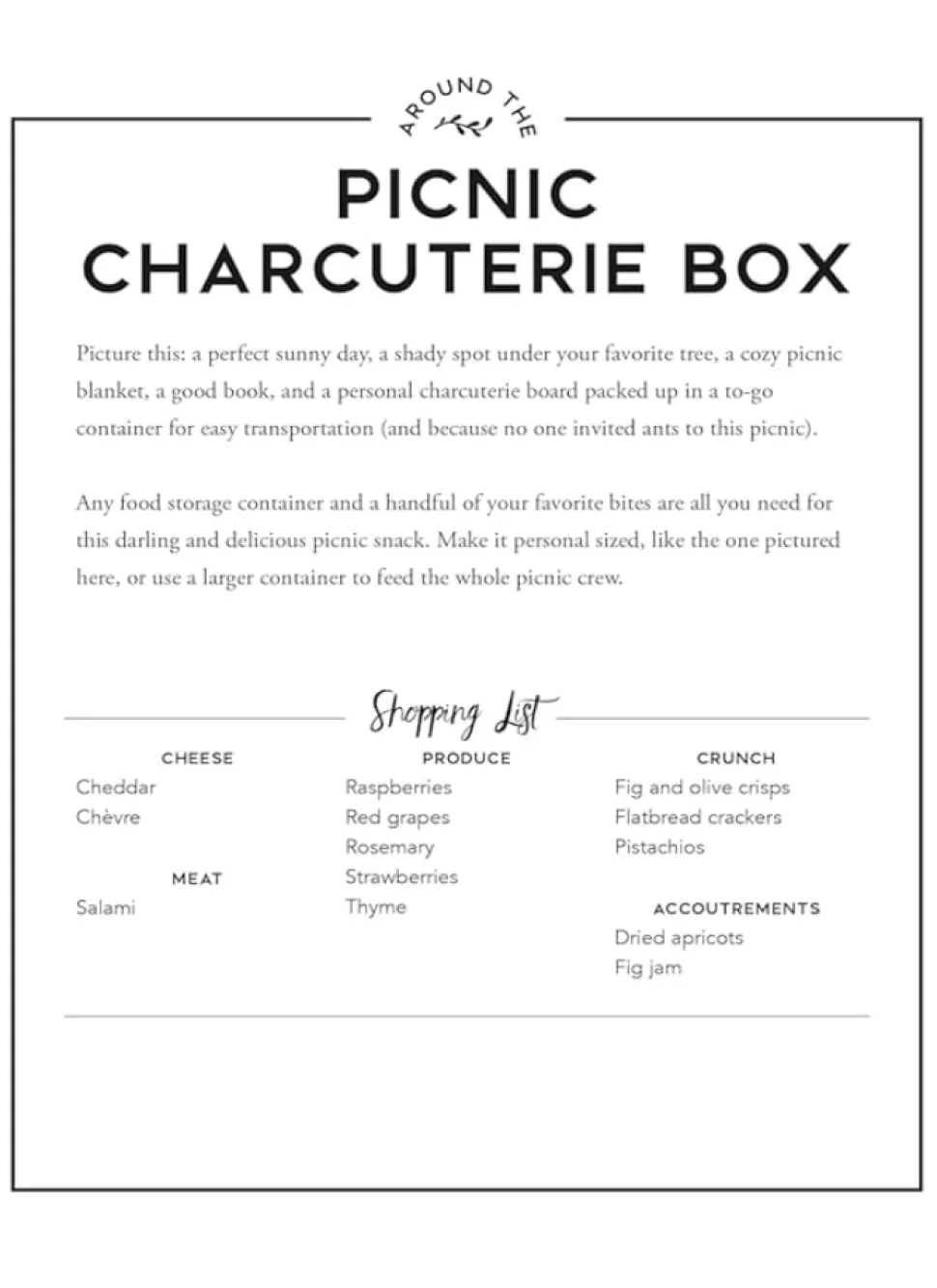 AROUND THE

PICNIC
CHARCUTERIE BOX

Picture this: a perfect sunny day, a shady spot under your favorite tree, a cozy picnic blanket, a good book, and a personal charcuterie board packed up in a to-go container for easy transportation (and because no one invited ants to this picnic).

Any food storage container and a handful of your favorite bites are all you need for this darling and delicious picnic snack. Make it personal sized, like the one pictured here, or use a larger container to feed the whole picnic crew.

Shopping List

CHEESE
Cheddar
Chèvre

MEAT
Salami

PRODUCE
Raspberries
Red grapes
Rosemary
Strawberries
Thyme

CRUNCH
Fig and olive crisps
Flatbread crackers
Pistachios

ACCOUTREMENTS
Dried apricots
Fig jam